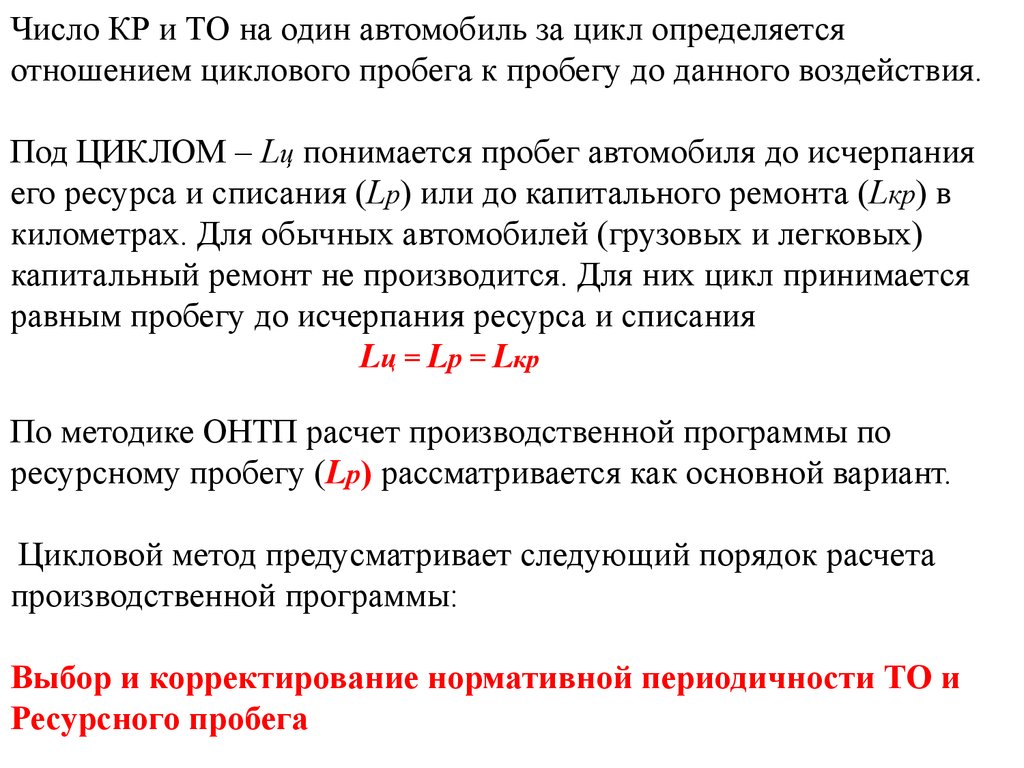 Число КР и ТО на один автомобиль за цикл определяется отношением циклового пробега к пробегу до данного воздействия.

Под ЦИКЛОМ – $L_ц$ понимается пробег автомобиля до исчерпания его ресурса и списания ($L_р$) или до капитального ремонта ($L_{кр}$) в километрах. Для обычных автомобилей (грузовых и легковых) капитальный ремонт не производится. Для них цикл принимается равным пробегу до исчерпания ресурса и списания

$L_ц = L_р = L_{кр}$

По методике ОНТП расчет производственной программы по ресурсному пробегу ($L_р$) рассматривается как основной вариант.

Цикловой метод предусматривает следующий порядок расчета производственной программы:

Выбор и корректирование нормативной периодичности ТО и Ресурсного пробега